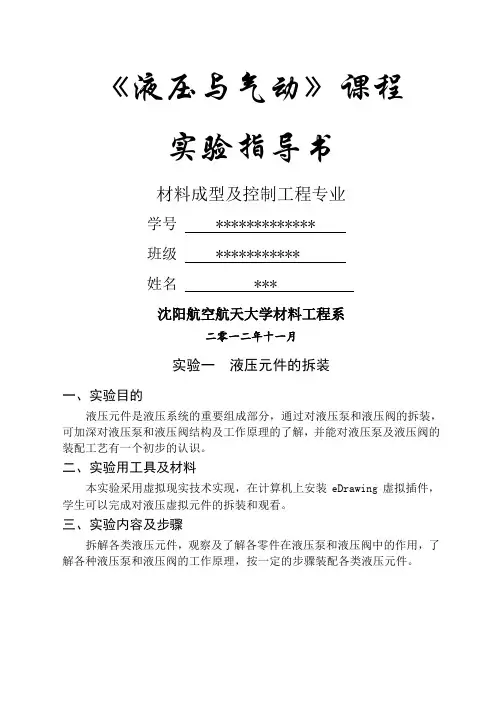 《液压与气动》课程

实验指导书

材料成型及控制工程专业

学号 *************

班级 ***********

姓名 ***

沈阳航空航天大学材料工程系

二零一二年十一月

实验一 液压元件的拆装

一、实验目的

液压元件是液压系统的重要组成部分，通过对液压泵和液压阀的拆装，可加深对液压泵和液压阀结构及工作原理的了解，并能对液压泵及液压阀的装配工艺有一个初步的认识。

二、实验用工具及材料

本实验采用虚拟现实技术实现，在计算机上安装 eDrawing 虚拟插件，学生可以完成对液压虚拟元件的拆装和观看。

三、实验内容及步骤

拆解各类液压元件，观察及了解各零件在液压泵和液压阀中的作用，了解各种液压泵和液压阀的工作原理，按一定的步骤装配各类液压元件。